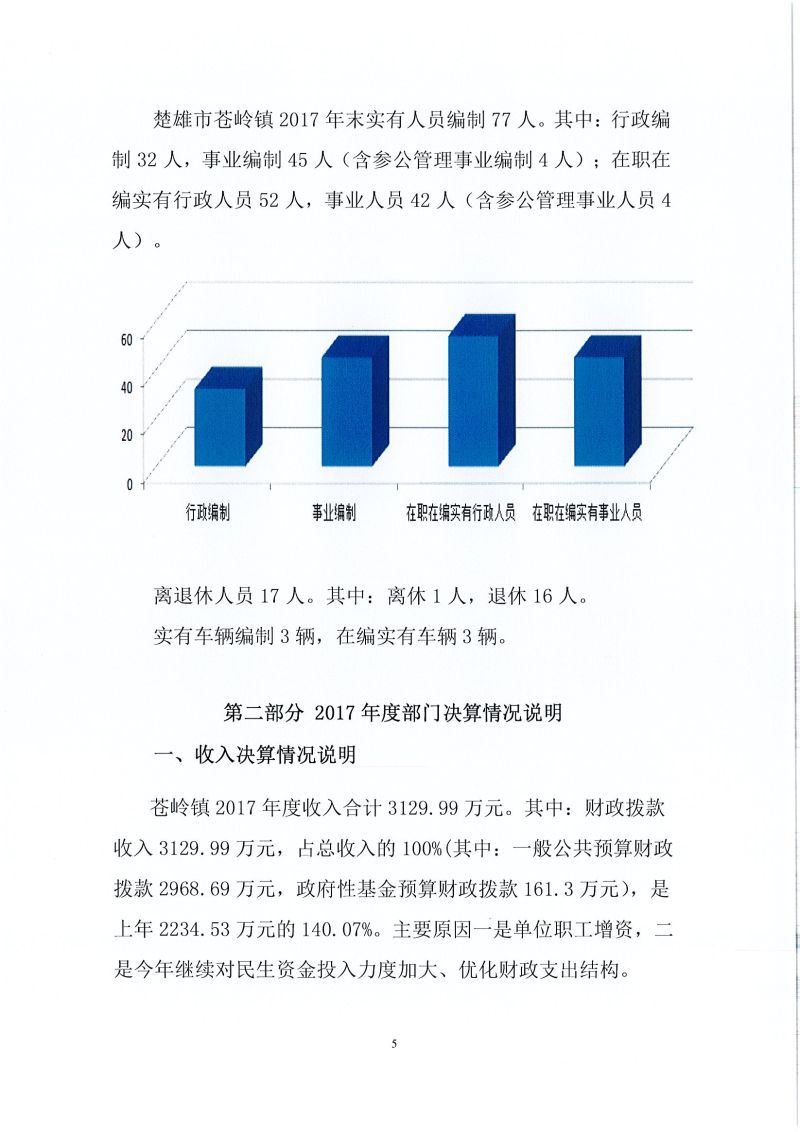 楚雄市苍岭镇 2017 年末实有人员编制 77 人。其中：行政编制 32 人，事业编制 45 人（含参公管理事业编制 4 人）；在职在编实有行政人员 52 人，事业人员 42 人（含参公管理事业人员 4 人）。

60
40
20
0
行政编制
事业编制
在职在编实有行政人员
在职在编实有事业人员

离退休人员 17 人。其中：离休 1 人，退休 16 人。

实有车辆编制 3 辆，在编实有车辆 3 辆。

第二部分 2017 年度部门决算情况说明

一、收入决算情况说明

苍岭镇 2017 年度收入合计 3129.99 万元。其中：财政拨款收入 3129.99 万元，占总收入的 100%(其中：一般公共预算财政拨款 2968.69 万元，政府性基金预算财政拨款 161.3 万元)，是上年 2234.53 万元的 140.07%。主要原因一是单位职工增资，二是今年继续对民生资金投入力度加大、优化财政支出结构。

5